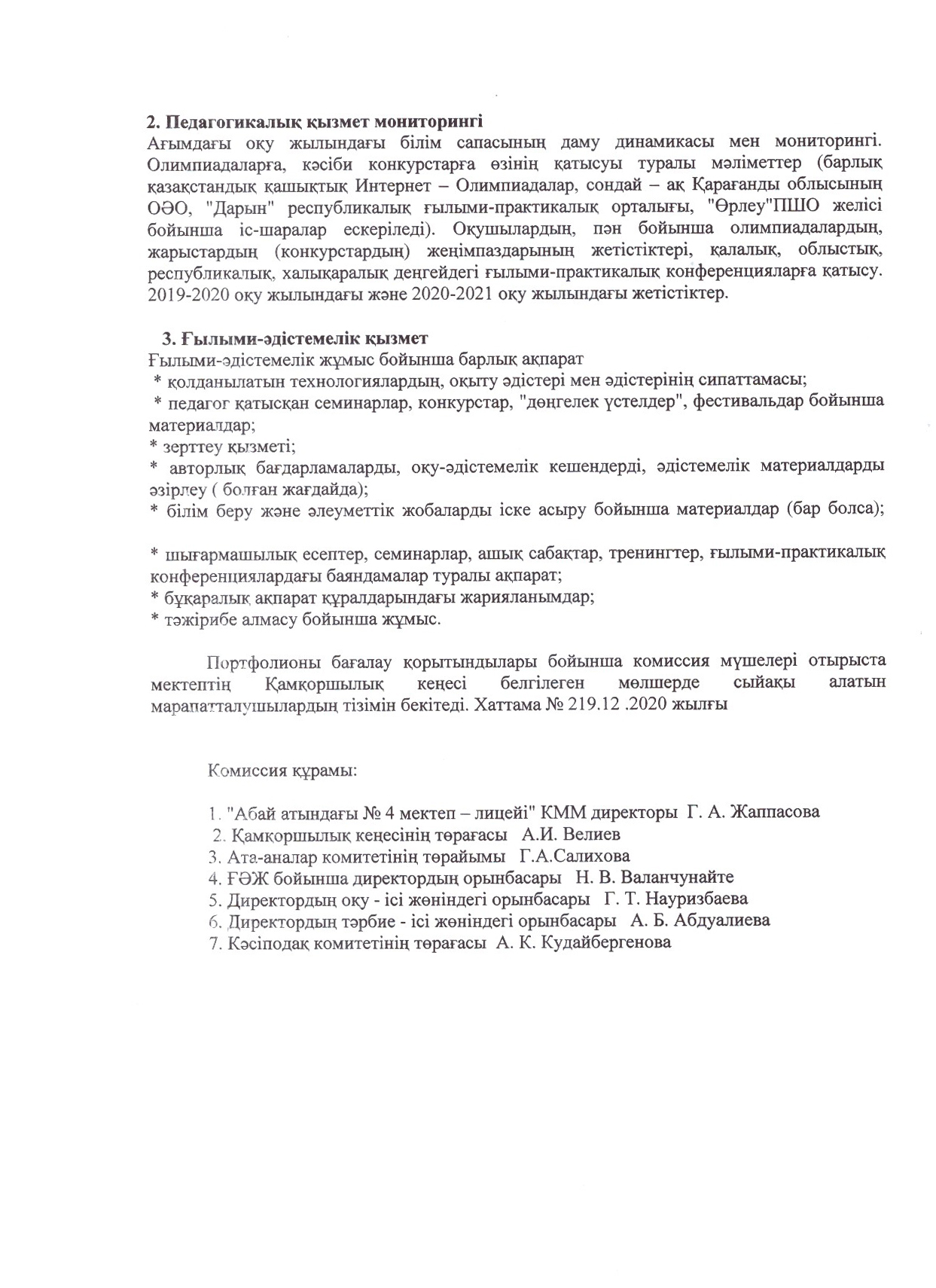 **2. Педагогикалық қызмет мониторингі**
Ағымдағы оқу жылындағы білім сапасының даму динамикасы мен мониторингі. Олимпиадаларға, кәсіби конкурстарға өзінің қатысуы туралы мәліметтер (барлық қазақстандық қашықтық Интернет – Олимпиадалар, сондай – ақ Қарағанды облысының ОӘО, "Дарын" республикалық ғылыми-практикалық орталығы, "Өрлеу"ПШО желісі бойынша іс-шаралар ескеріледі). Оқушылардың, пән бойынша олимпиадалардың, жарыстардың (конкурстардың) жеңімпаздарының жетістіктері, қалалық, облыстық, республикалық, халықаралық деңгейдегі ғылыми-практикалық конференцияларға қатысу. 2019-2020 оқу жылындағы және 2020-2021 оқу жылындағы жетістіктер.

**3. Ғылыми-әдістемелік қызмет**
Ғылыми-әдістемелік жұмыс бойынша барлық ақпарат
* қолданылатын технологиялардың, оқыту әдістері мен әдістерінің сипаттамасы;
* педагог қатысқан семинарлар, конкурстар, "дөңгелек үстелдер", фестивальдар бойынша материалдар;
* зерттеу қызметі;
* авторлық бағдарламаларды, оқу-әдістемелік кешендерді, әдістемелік материалдарды әзірлеу ( болған жағдайда);
* білім беру және әлеуметтік жобаларды іске асыру бойынша материалдар (бар болса);

* шығармашылық есептер, семинарлар, ашық сабақтар, тренингтер, ғылыми-практикалық конференциялардағы баяндамалар туралы ақпарат;
* бұқаралық ақпарат құралдарындағы жарияланымдар;
* тәжірибе алмасу бойынша жұмыс.

Портфолионы бағалау қорытындылары бойынша комиссия мүшелері отырыста мектептің Қамқоршылық кеңесі белгілеген мөлшерде сыйақы алатын марапатталушылардың тізімін бекітеді. Хаттама № 219.12 .2020 жылғы

Комиссия құрамы:

1. "Абай атындағы № 4 мектеп – лицейі" КММ директоры Г. А. Жаппасова
2. Қамқоршылық кеңесінің төрағасы А.И. Велиев
3. Ата-аналар комитетінің төрайымы Г.А.Салихова
4. ҒӘЖ бойынша директордың орынбасары Н. В. Валанчунайте
5. Директордың оқу - ісі жөніндегі орынбасары Г. Т. Науризбаева
6. Директордың тәрбие - ісі жөніндегі орынбасары А. Б. Абдуалиева
7. Кәсіподақ комитетінің төрағасы А. К. Кудайбергенова